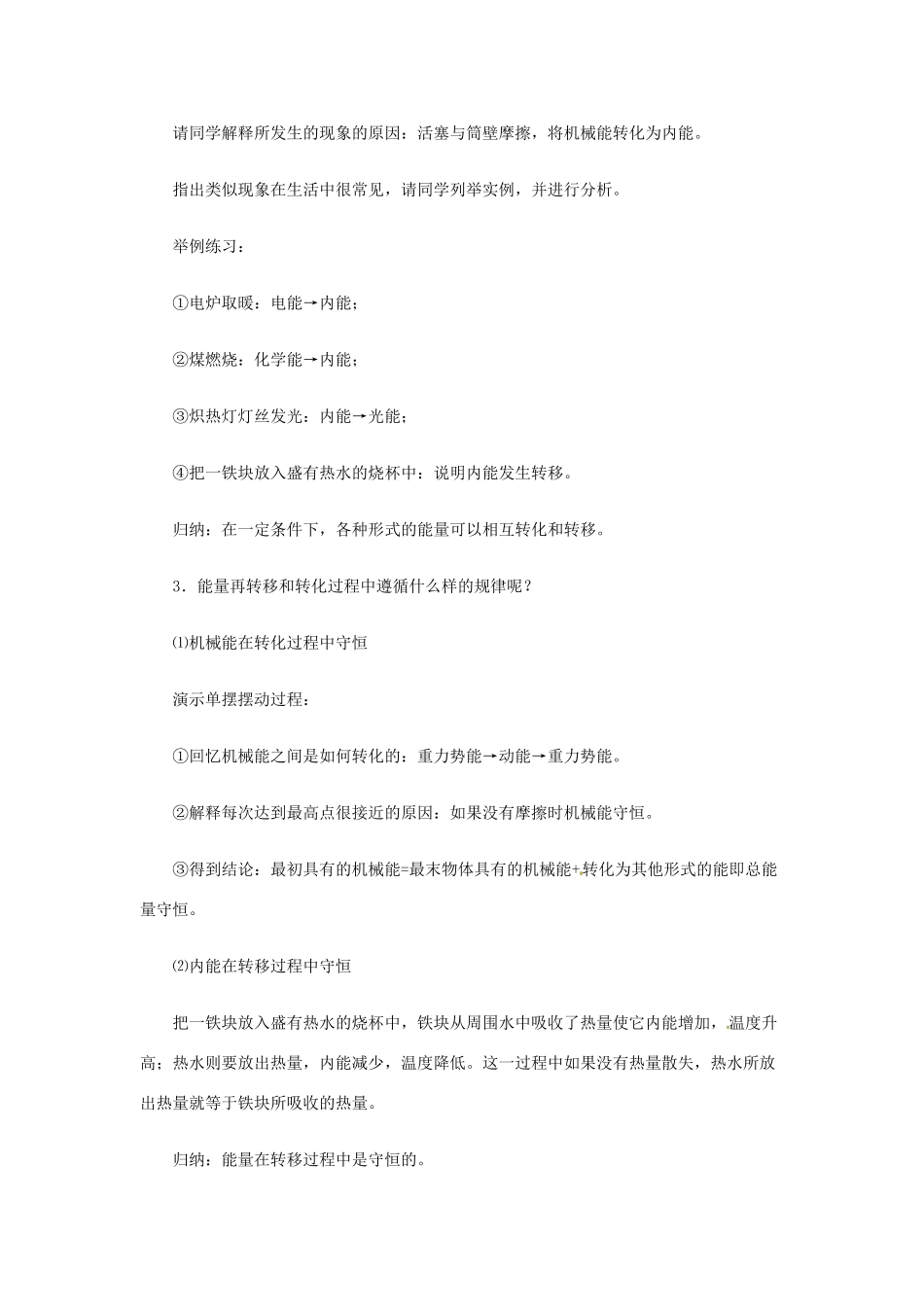 请同学解释所发生的现象的原因：活塞与筒壁摩擦，将机械能转化为内能。

指出类似现象在生活中很常见，请同学列举实例，并进行分析。

举例练习：

①电炉取暖：电能→内能；

②煤燃烧：化学能→内能；

③炽热灯灯丝发光：内能→光能；

④把一铁块放入盛有热水的烧杯中：说明内能发生转移。

归纳：在一定条件下，各种形式的能量可以相互转化和转移。

3．能量再转移和转化过程中遵循什么样的规律呢？

⑴机械能在转化过程中守恒

演示单摆摆动过程：

①回忆机械能之间是如何转化的：重力势能→动能→重力势能。

②解释每次达到最高点很接近的原因：如果没有摩擦时机械能守恒。

③得到结论：最初具有的机械能=最末物体具有的机械能+转化为其他形式的能即总能量守恒。

⑵内能在转移过程中守恒

把一铁块放入盛有热水的烧杯中，铁块从周围水中吸收了热量使它内能增加，温度升高；热水则要放出热量，内能减少，温度降低。这一过程中如果没有热量散失，热水所放出热量就等于铁块所吸收的热量。

归纳：能量在转移过程中是守恒的。